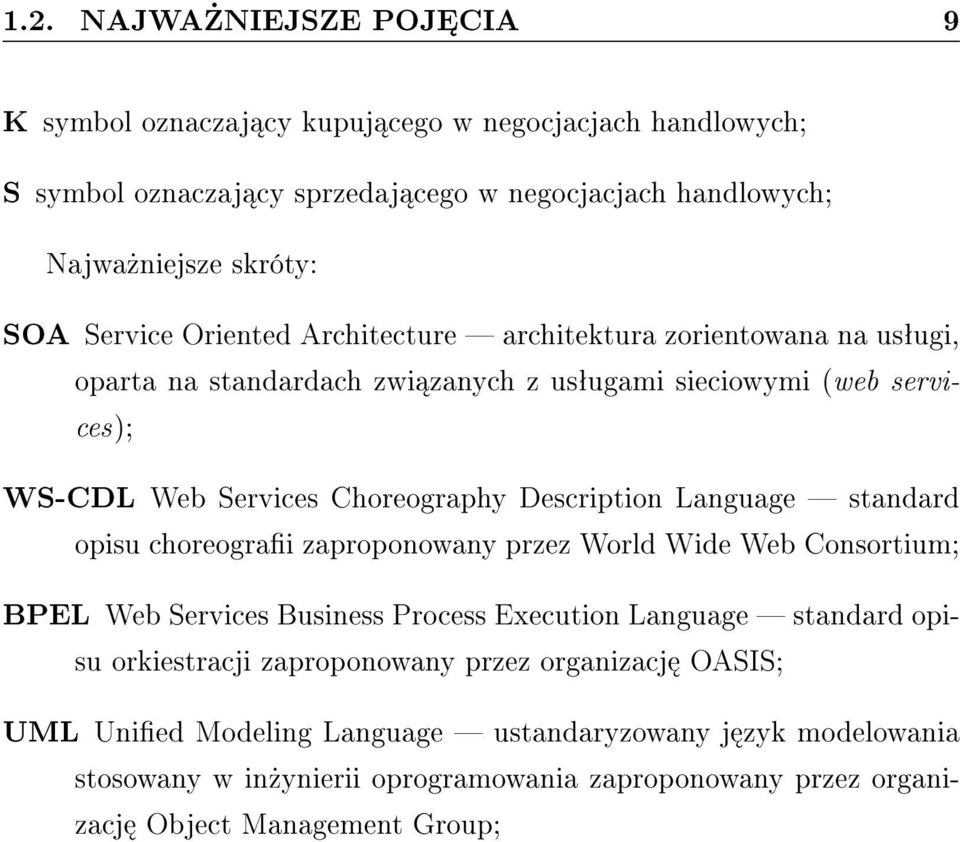 1.2. NAJWAŻNIEJSZE POJĘCIA 9

K symbol oznaczający kupującego w negocjacjach handlowych;

S symbol oznaczający sprzedającego w negocjacjach handlowych;

Najważniejsze skróty:

SOA Service Oriented Architecture — architektura zorientowana na usługi, oparta na standardach związanych z usługami sieciowymi (web services);

WS-CDL Web Services Choreography Description Language — standard opisu choreografii zaproponowany przez World Wide Web Consortium;

BPEL Web Services Business Process Execution Language — standard opisu orkiestracji zaproponowany przez organizację OASIS;

UML Unified Modeling Language — ustandaryzowany język modelowania stosowany w inżynierii oprogramowania zaproponowany przez organizację Object Management Group;